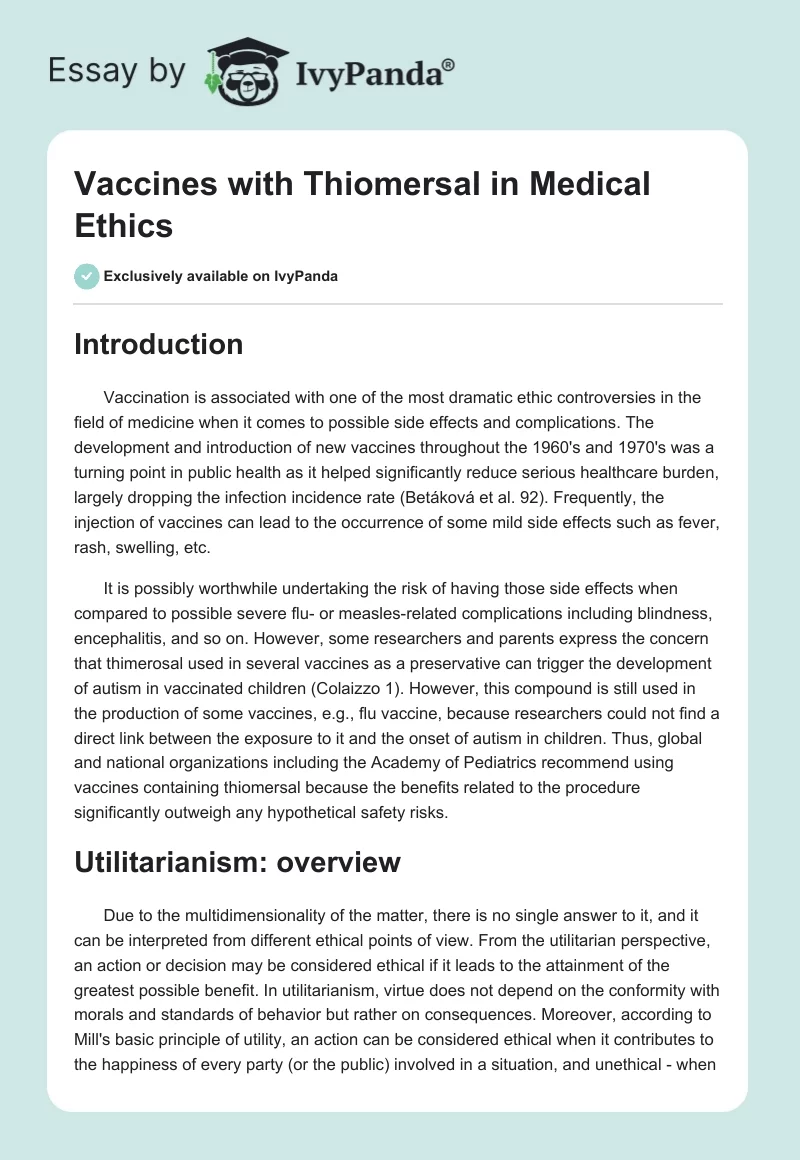 Essay by IvyPanda®

Vaccines with Thiomersal in Medical Ethics

Exclusively available on IvyPanda

Introduction

Vaccination is associated with one of the most dramatic ethic controversies in the field of medicine when it comes to possible side effects and complications. The development and introduction of new vaccines throughout the 1960's and 1970's was a turning point in public health as it helped significantly reduce serious healthcare burden, largely dropping the infection incidence rate (Betáková et al. 92). Frequently, the injection of vaccines can lead to the occurrence of some mild side effects such as fever, rash, swelling, etc.

It is possibly worthwhile undertaking the risk of having those side effects when compared to possible severe flu- or measles-related complications including blindness, encephalitis, and so on. However, some researchers and parents express the concern that thimerosal used in several vaccines as a preservative can trigger the development of autism in vaccinated children (Colaizzo 1). However, this compound is still used in the production of some vaccines, e.g., flu vaccine, because researchers could not find a direct link between the exposure to it and the onset of autism in children. Thus, global and national organizations including the Academy of Pediatrics recommend using vaccines containing thiomersal because the benefits related to the procedure significantly outweigh any hypothetical safety risks.

Utilitarianism: overview

Due to the multidimensionality of the matter, there is no single answer to it, and it can be interpreted from different ethical points of view. From the utilitarian perspective, an action or decision may be considered ethical if it leads to the attainment of the greatest possible benefit. In utilitarianism, virtue does not depend on the conformity with morals and standards of behavior but rather on consequences. Moreover, according to Mill's basic principle of utility, an action can be considered ethical when it contributes to the happiness of every party (or the public) involved in a situation, and unethical - when